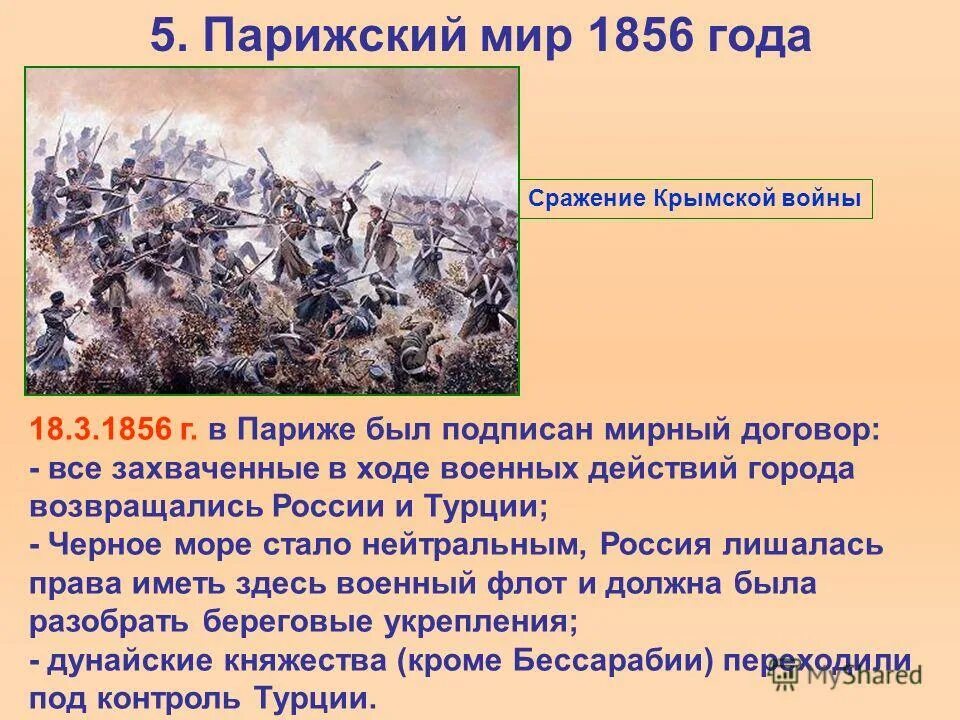 5. Парижский мир 1856 года

Сражение Крымской войны

18.3.1856 г. в Париже был подписан мирный договор:
- все захваченные в ходе военных действий города возвращались России и Турции;
- Черное море стало нейтральным, Россия лишалась права иметь здесь военный флот и должна была разобрать береговые укрепления;
- дунайские княжества (кроме Бессарабии) переходили под контроль Турции.

MyShared